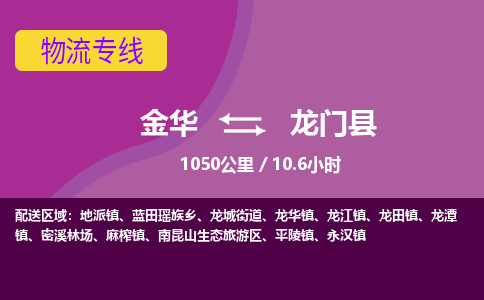 物流专线

金华 龙门县

1050公里 / 10.6小时

配送区域：地派镇、蓝田瑶族乡、龙城街道、龙华镇、龙江镇、龙田镇、龙潭镇、密溪林场、麻榨镇、南昆山生态旅游区、平陵镇、永汉镇